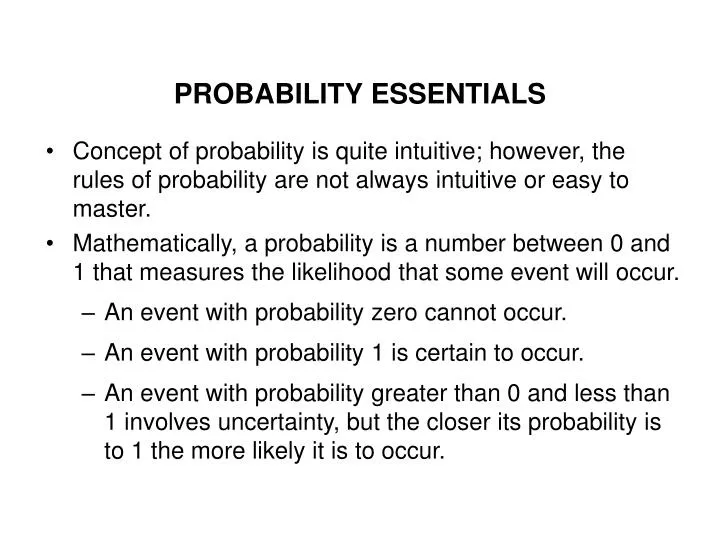 PROBABILITY ESSENTIALS

• Concept of probability is quite intuitive; however, the rules of probability are not always intuitive or easy to master.

• Mathematically, a probability is a number between 0 and 1 that measures the likelihood that some event will occur.

– An event with probability zero cannot occur.

– An event with probability 1 is certain to occur.

– An event with probability greater than 0 and less than 1 involves uncertainty, but the closer its probability is to 1 the more likely it is to occur.